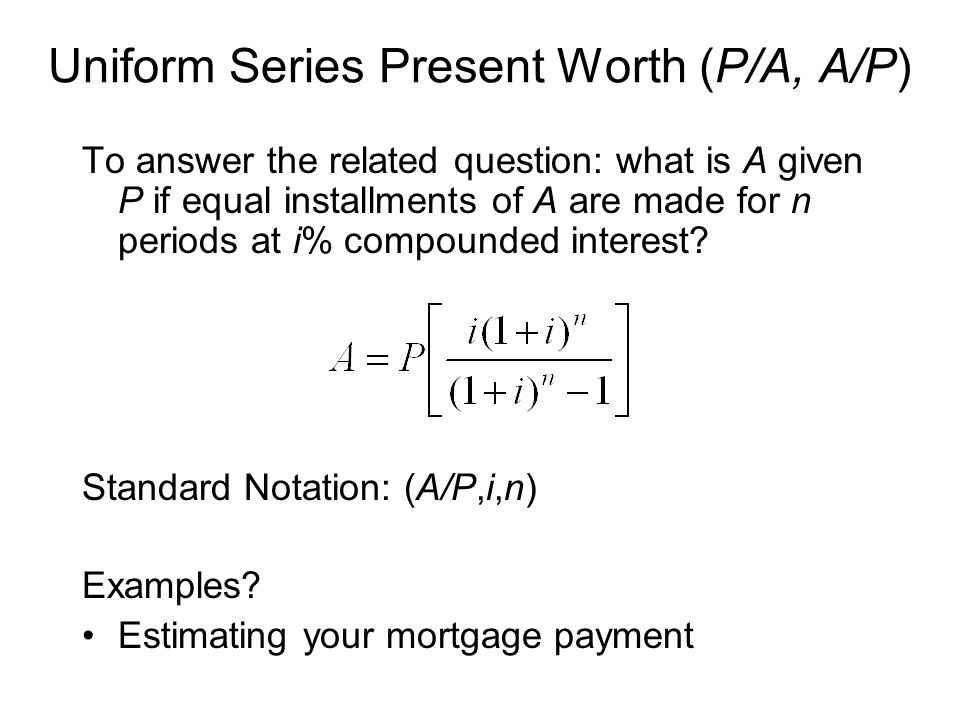 Uniform Series Present Worth (P/A, A/P)

To answer the related question: what is A given P if equal installments of A are made for n periods at i% compounded interest?

$A = P\left[\frac{i(1+i)^n}{(1+i)^n - 1}\right]$

Standard Notation: (A/P,i,n)

Examples?
• Estimating your mortgage payment